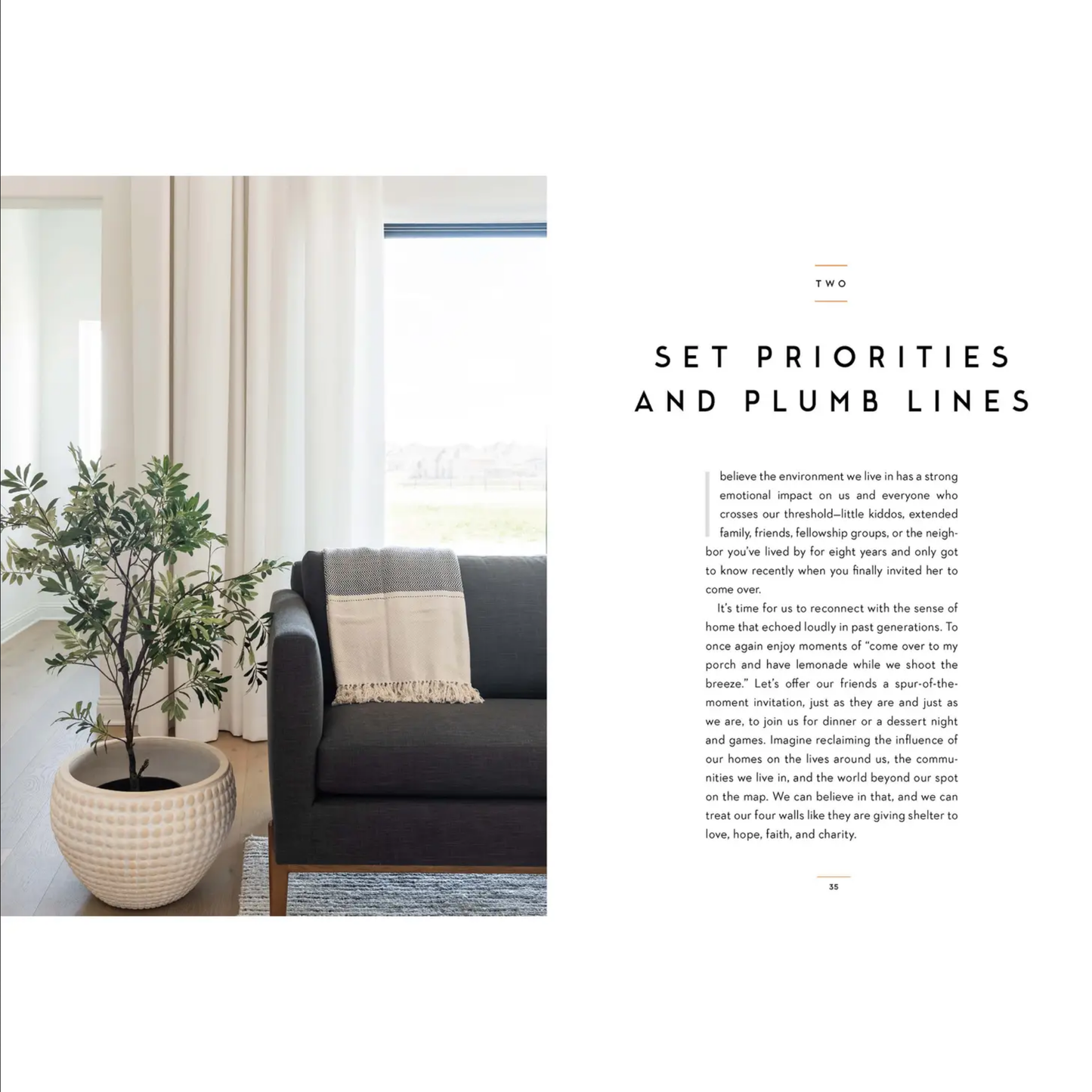 TWO

SET PRIORITIES AND PLUMB LINES

I believe the environment we live in has a strong emotional impact on us and everyone who crosses our threshold—little kiddos, extended family, friends, fellowship groups, or the neighbor you've lived by for eight years and only got to know recently when you finally invited her to come over.

It's time for us to reconnect with the sense of home that echoed loudly in past generations. To once again enjoy moments of "come over to my porch and have lemonade while we shoot the breeze." Let's offer our friends a spur-of-the-moment invitation, just as they are and just as we are, to join us for dinner or a dessert night and games. Imagine reclaiming the influence of our homes on the lives around us, the communities we live in, and the world beyond our spot on the map. We can believe in that, and we can treat our four walls like they are giving shelter to love, hope, faith, and charity.

35